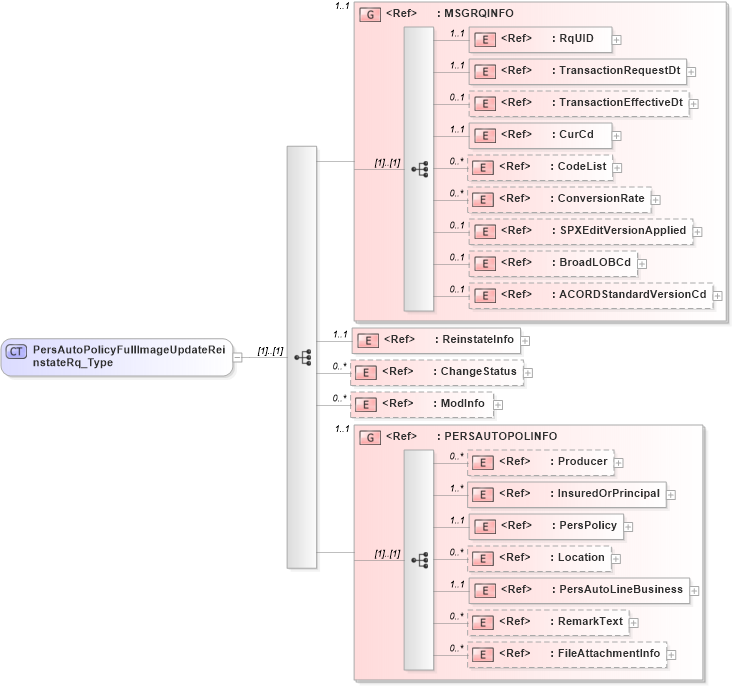 CT PersAutoPolicyFullImageUpdateReinstateRq_Type

[1]..[1]

1..1
G <Ref> : MSGRQINFO

[1]..[1]

1..1 E <Ref> : RqUID
1..1 E <Ref> : TransactionRequestDt
0..1 E <Ref> : TransactionEffectiveDt
1..1 E <Ref> : CurCd
0..* E <Ref> : CodeList
0..* E <Ref> : ConversionRate
0..1 E <Ref> : SPXEditVersionApplied
0..1 E <Ref> : BroadLOBCd
0..1 E <Ref> : ACORDStandardVersionCd

1..1 E <Ref> : ReinstateInfo
0..* E <Ref> : ChangeStatus
0..* E <Ref> : ModInfo

1..1
G <Ref> : PERSAUTOPOLINFO

[1]..[1]

0..* E <Ref> : Producer
1..* E <Ref> : InsuredOrPrincipal
1..1 E <Ref> : PersPolicy
0..* E <Ref> : Location
1..1 E <Ref> : PersAutoLineBusiness
0..* E <Ref> : RemarkText
0..* E <Ref> : FileAttachmentInfo